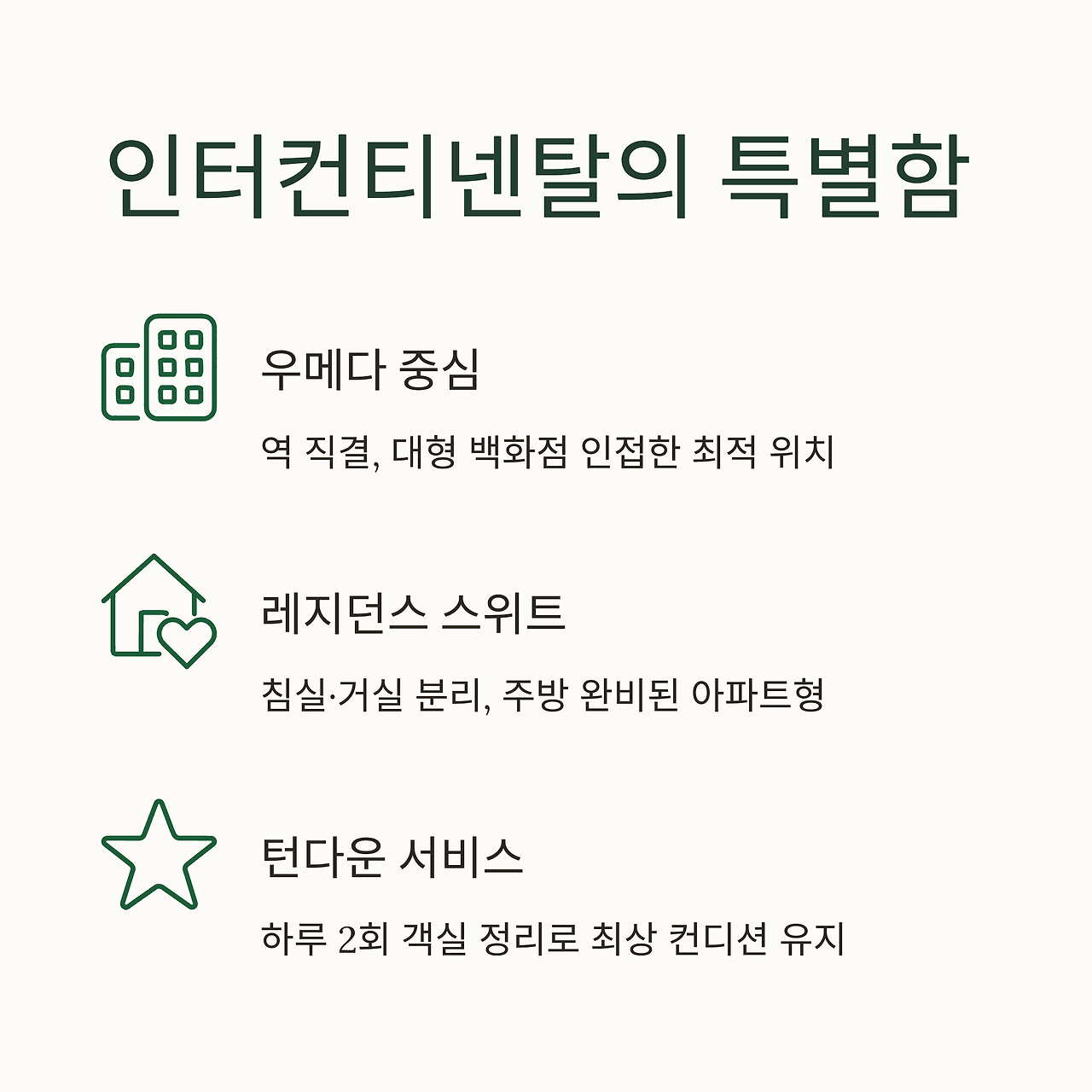 인터컨티넨탈의 특별함

우메다 중심

역 직결, 대형 백화점 인접한 최적 위치

레지던스 스위트

침실·거실 분리, 주방 완비된 아파트형

턴다운 서비스

하루 2회 객실 정리로 최상 컨디션 유지